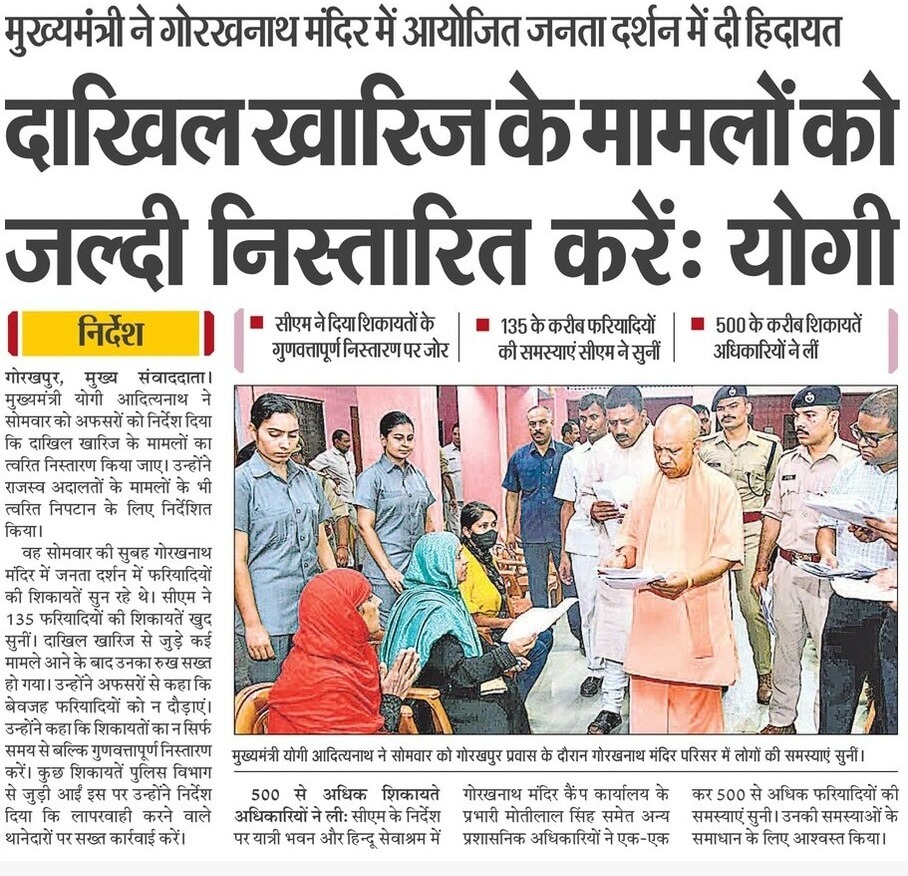 मुख्यमंत्री ने गोरखनाथ मंदिर में आयोजित जनता दर्शन में दी हिदायत

दाखिल खारिज के मामलों को जल्दी निस्तारित करें: योगी

निर्देश

■ सीएम ने दिया शिकायतों के गुणवत्तापूर्ण निस्तारण पर जोर

■ 135 के करीब फरियादियों की समस्याएं सीएम ने सुनीं

■ 500 के करीब शिकायतें अधिकारियों ने लीं

गोरखपुर, मुख्य संवाददाता। मुख्यमंत्री योगी आदित्यनाथ ने सोमवार को अफसरों को निर्देश दिया कि दाखिल खारिज के मामलों का त्वरित निस्तारण किया जाए। उन्होंने राजस्व अदालतों के मामलों के भी त्वरित निपटान के लिए निर्देशित किया।

वह सोमवार की सुबह गोरखनाथ मंदिर में जनता दर्शन में फरियादियों की शिकायतें सुन रहे थे। सीएम ने 135 फरियादियों की शिकायतें खुद सुनीं। दाखिल खारिज से जुड़े कई मामले आने के बाद उनका रुख सख्त हो गया। उन्होंने अफसरों से कहा कि बेवजह फरियादियों को न दौड़ाएं। उन्होंने कहा कि शिकायतों का न सिर्फ समय से बल्कि गुणवत्तापूर्ण निस्तारण करें। कुछ शिकायतें पुलिस विभाग से जुड़ी आईं इस पर उन्होंने निर्देश दिया कि लापरवाही करने वाले थानेदारों पर सख्त कार्रवाई करें।

मुख्यमंत्री योगी आदित्यनाथ ने सोमवार को गोरखपुर प्रवास के दौरान गोरखनाथ मंदिर परिसर में लोगों की समस्याएं सुनीं।

500 से अधिक शिकायते अधिकारियों ने ली: सीएम के निर्देश पर यात्री भवन और हिन्दू सेवाश्रम में गोरखनाथ मंदिर कैंप कार्यालय के प्रभारी मोतीलाल सिंह समेत अन्य प्रशासनिक अधिकारियों ने एक-एक कर 500 से अधिक फरियादियों की समस्याएं सुनी। उनकी समस्याओं के समाधान के लिए आश्वस्त किया।